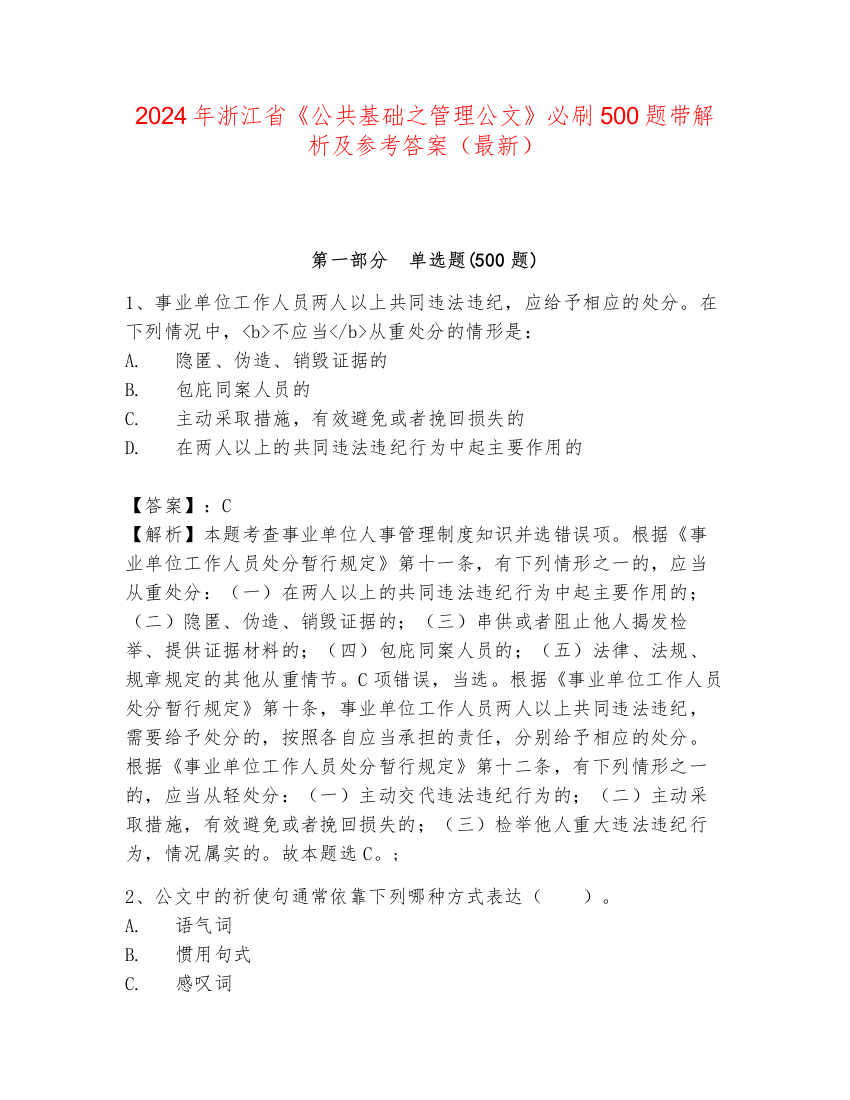 2024年浙江省《公共基础之管理公文》必刷500题带解析及参考答案（最新）

第一部分　单选题(500题)

1、事业单位工作人员两人以上共同违法违纪，应给予相应的处分。在下列情况中，<b>不应当</b>从重处分的情形是：
A.　隐匿、伪造、销毁证据的
B.　包庇同案人员的
C.　主动采取措施，有效避免或者挽回损失的
D.　在两人以上的共同违法违纪行为中起主要作用的

【答案】：C
【解析】本题考查事业单位人事管理制度知识并选错误项。根据《事业单位工作人员处分暂行规定》第十一条，有下列情形之一的，应当从重处分：（一）在两人以上的共同违法违纪行为中起主要作用的；（二）隐匿、伪造、销毁证据的；（三）串供或者阻止他人揭发检举、提供证据材料的；（四）包庇同案人员的；（五）法律、法规、规章规定的其他从重情节。C项错误，当选。根据《事业单位工作人员处分暂行规定》第十条，事业单位工作人员两人以上共同违法违纪，需要给予处分的，按照各自应当承担的责任，分别给予相应的处分。根据《事业单位工作人员处分暂行规定》第十二条，有下列情形之一的，应当从轻处分：（一）主动交代违法违纪行为的；（二）主动采取措施，有效避免或者挽回损失的；（三）检举他人重大违法违纪行为，情况属实的。故本题选C。；

2、公文中的祈使句通常依靠下列哪种方式表达（　　）。
A.　语气词
B.　惯用句式
C.　感叹词